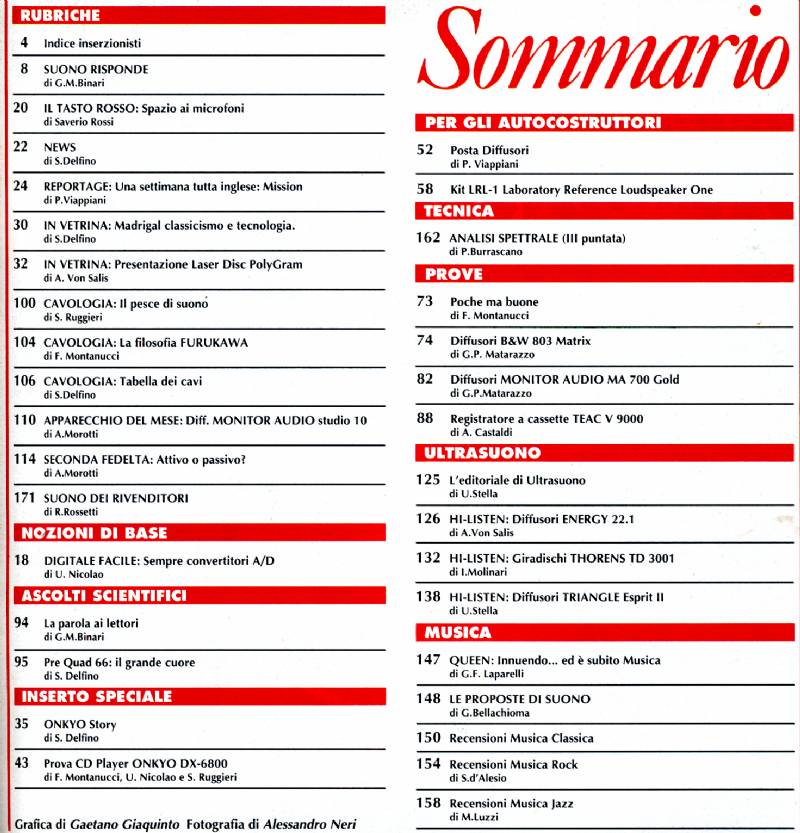 RUBRICHE

4 Indice inserzionisti

8 SUONO RISPONDE
di G.M.Binari

20 IL TASTO ROSSO: Spazio ai microfoni
di Saverio Rossi

22 NEWS
di S.Delfino

24 REPORTAGE: Una settimana tutta inglese: Mission
di P.Viappiani

30 IN VETRINA: Madrigal classicismo e tecnologia.
di S.Delfino

32 IN VETRINA: Presentazione Laser Disc PolyGram
di A. Von Salis

100 CAVOLOGIA: Il pesce di suono
di S. Ruggieri

104 CAVOLOGIA: La filosofia FURUKAWA
di F. Montanucci

106 CAVOLOGIA: Tabella dei cavi
di S.Delfino

110 APPARECCHIO DEL MESE: Diff. MONITOR AUDIO studio 10
di A.Morotti

114 SECONDA FEDELTA: Attivo o passivo?
di A.Morotti

171 SUONO DEI RIVENDITORI
di R.Rossetti

NOZIONI DI BASE

18 DIGITALE FACILE: Sempre convertitori A/D
di U. Nicolao

ASCOLTI SCIENTIFICI

94 La parola ai lettori
di G.M.Binari

95 Pre Quad 66: il grande cuore
di S. Delfino

INSERTO SPECIALE

35 ONKYO Story
di S. Delfino

43 Prova CD Player ONKYO DX-6800
di F. Montanucci, U. Nicolao e S. Ruggieri

Grafica di Gaetano Giaquinto Fotografia di Alessandro Neri

Sommario

PER GLI AUTOCOSTRUTTORI

52 Posta Diffusori
di P. Viappiani

58 Kit LRL-1 Laboratory Reference Loudspeaker One

TECNICA

162 ANALISI SPETTRALE (III puntata)
di P.Burrascano

PROVE

73 Poche ma buone
di F. Montanucci

74 Diffusori B&W 803 Matrix
di G.P. Matarazzo

82 Diffusori MONITOR AUDIO MA 700 Gold
di G.P.Matarazzo

88 Registratore a cassette TEAC V 9000
di A. Castaldi

ULTRASUONO

125 L'editoriale di Ultrasuono
di U.Stella

126 HI-LISTEN: Diffusori ENERGY 22.1
di A.Von Salis

132 HI-LISTEN: Giradischi THORENS TD 3001
di I.Molinari

138 HI-LISTEN: Diffusori TRIANGLE Esprit II
di U.Stella

MUSICA

147 QUEEN: Innuendo... ed è subito Musica
di G.F. Laparelli

148 LE PROPOSTE DI SUONO
di G.Bellachioma

150 Recensioni Musica Classica

154 Recensioni Musica Rock
di S.d'Alesio

158 Recensioni Musica Jazz
di M.Luzzi